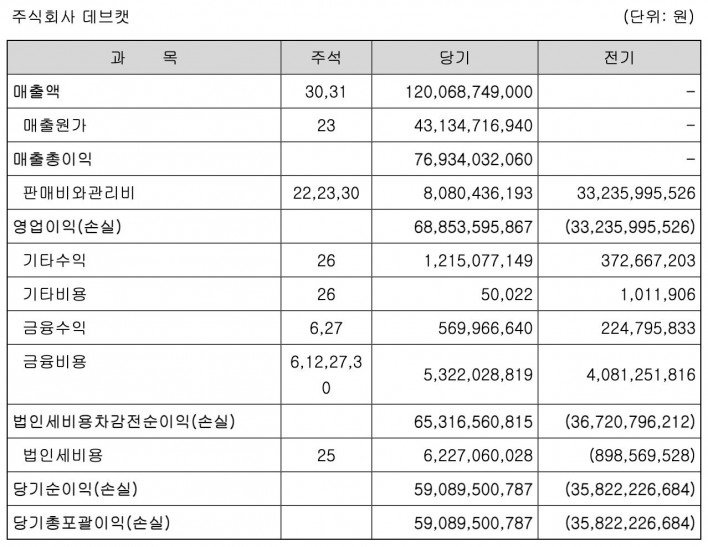 주식회사 데브캣 (단위: 원)

| 과 목 | 주석 | 당기 | 전기 |
|---|---|---|---|
| 매출액 | 30,31 | 120,068,749,000 | - |
| 매출원가 | 23 | 43,134,716,940 | - |
| 매출총이익 | | 76,934,032,060 | - |
| 판매비와관리비 | 22,23,30 | 8,080,436,193 | 33,235,995,526 |
| 영업이익(손실) | | 68,853,595,867 | (33,235,995,526) |
| 기타수익 | 26 | 1,215,077,149 | 372,667,203 |
| 기타비용 | 26 | 50,022 | 1,011,906 |
| 금융수익 | 6,27 | 569,966,640 | 224,795,833 |
| 금융비용 | 6,12,27,30 | 5,322,028,819 | 4,081,251,816 |
| 법인세비용차감전순이익(손실) | | 65,316,560,815 | (36,720,796,212) |
| 법인세비용 | 25 | 6,227,060,028 | (898,569,528) |
| 당기순이익(손실) | | 59,089,500,787 | (35,822,226,684) |
| 당기총포괄이익(손실) | | 59,089,500,787 | (35,822,226,684) |